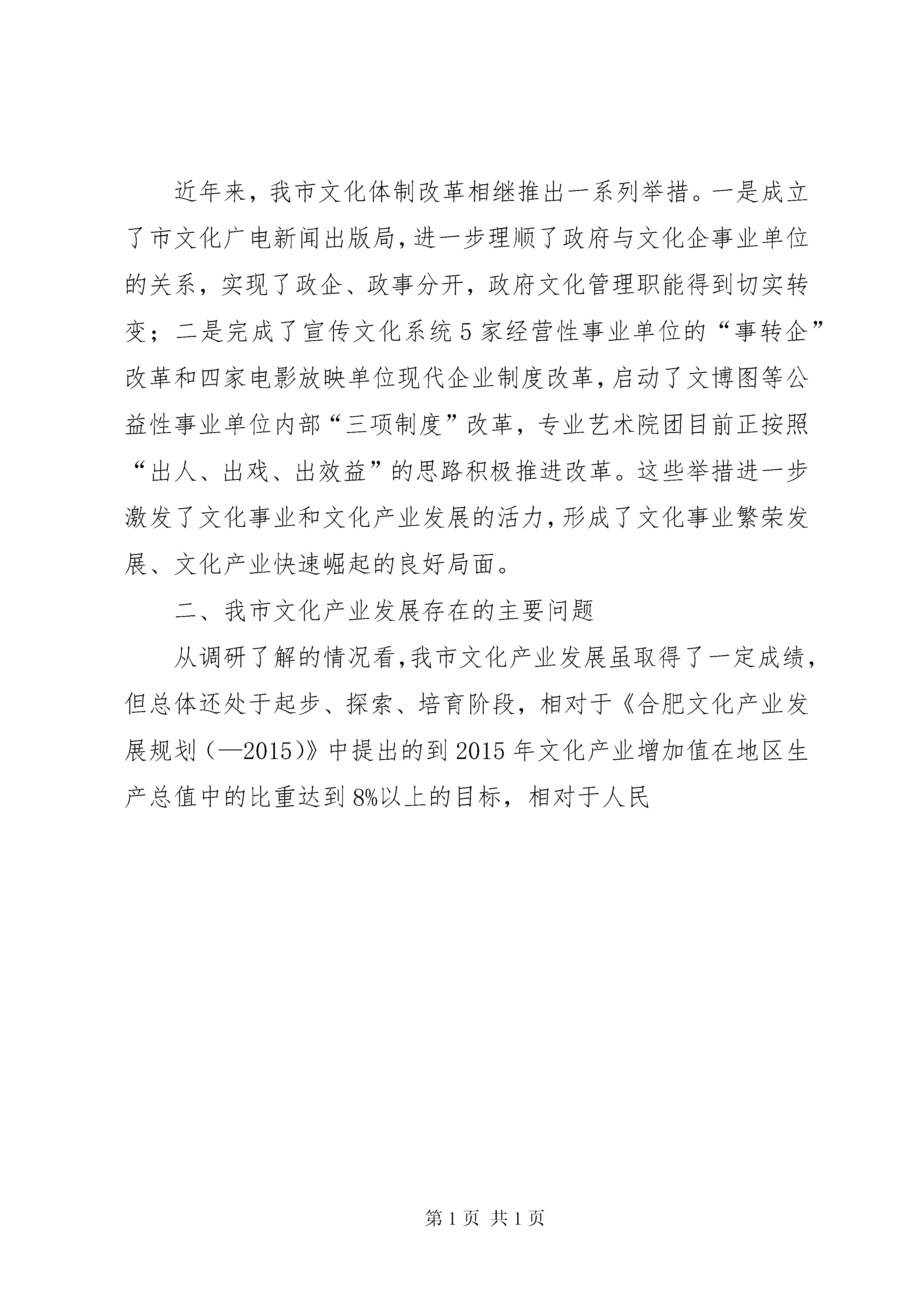 近年来，我市文化体制改革相继推出一系列举措。一是成立了市文化广电新闻出版局，进一步理顺了政府与文化企事业单位的关系，实现了政企、政事分开，政府文化管理职能得到切实转变；二是完成了宣传文化系统5家经营性事业单位的“事转企”改革和四家电影放映单位现代企业制度改革，启动了文博图等公益性事业单位内部“三项制度”改革，专业艺术院团目前正按照“出人、出戏、出效益”的思路积极推进改革。这些举措进一步激发了文化事业和文化产业发展的活力，形成了文化事业繁荣发展、文化产业快速崛起的良好局面。

二、我市文化产业发展存在的主要问题

从调研了解的情况看，我市文化产业发展虽取得了一定成绩，但总体还处于起步、探索、培育阶段，相对于《合肥文化产业发展规划（—2015）》中提出的到2015年文化产业增加值在地区生产总值中的比重达到8%以上的目标，相对于人民

第1页 共1页